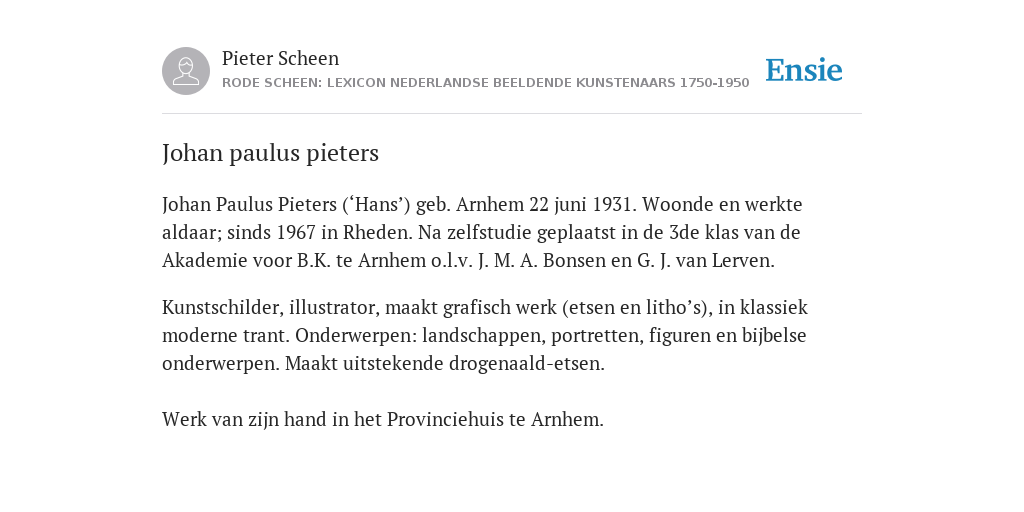 Pieter Scheen
RODE SCHEEN: LEXICON NEDERLANDSE BEELDENDE KUNSTENAARS 1750-1950

Ensie

Johan paulus pieters

Johan Paulus Pieters (‘Hans’) geb. Arnhem 22 juni 1931. Woonde en werkte aldaar; sinds 1967 in Rheden. Na zelfstudie geplaatst in de 3de klas van de Akademie voor B.K. te Arnhem o.l.v. J. M. A. Bonsen en G. J. van Lerven.

Kunstschilder, illustrator, maakt grafisch werk (etsen en litho’s), in klassiek moderne trant. Onderwerpen: landschappen, portretten, figuren en bijbelse onderwerpen. Maakt uitstekende drogenaald-etsen.

Werk van zijn hand in het Provinciehuis te Arnhem.